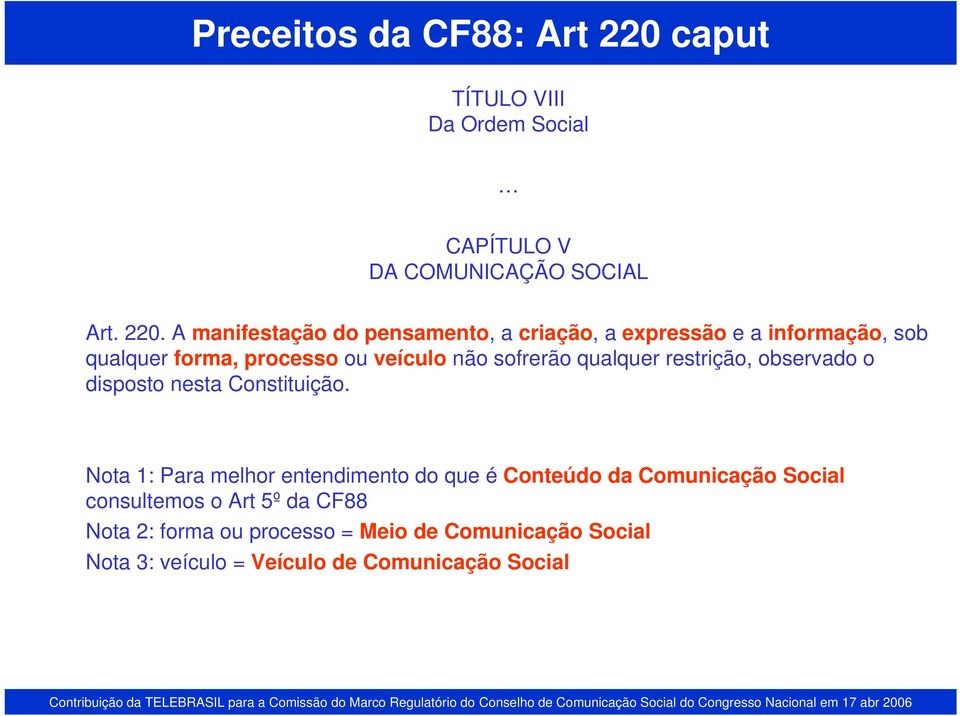 Preceitos da CF88: Art 220 caput

TÍTULO VIII
Da Ordem Social

…

CAPÍTULO V
DA COMUNICAÇÃO SOCIAL

Art. 220. A manifestação do pensamento, a criação, a expressão e a informação, sob qualquer forma, processo ou veículo não sofrerão qualquer restrição, observado o disposto nesta Constituição.

Nota 1: Para melhor entendimento do que é Conteúdo da Comunicação Social consultemos o Art 5º da CF88

Nota 2: forma ou processo = Meio de Comunicação Social

Nota 3: veículo = Veículo de Comunicação Social

Contribuição da TELEBRASIL para a Comissão do Marco Regulatório do Conselho de Comunicação Social do Congresso Nacional em 17 abr 2006